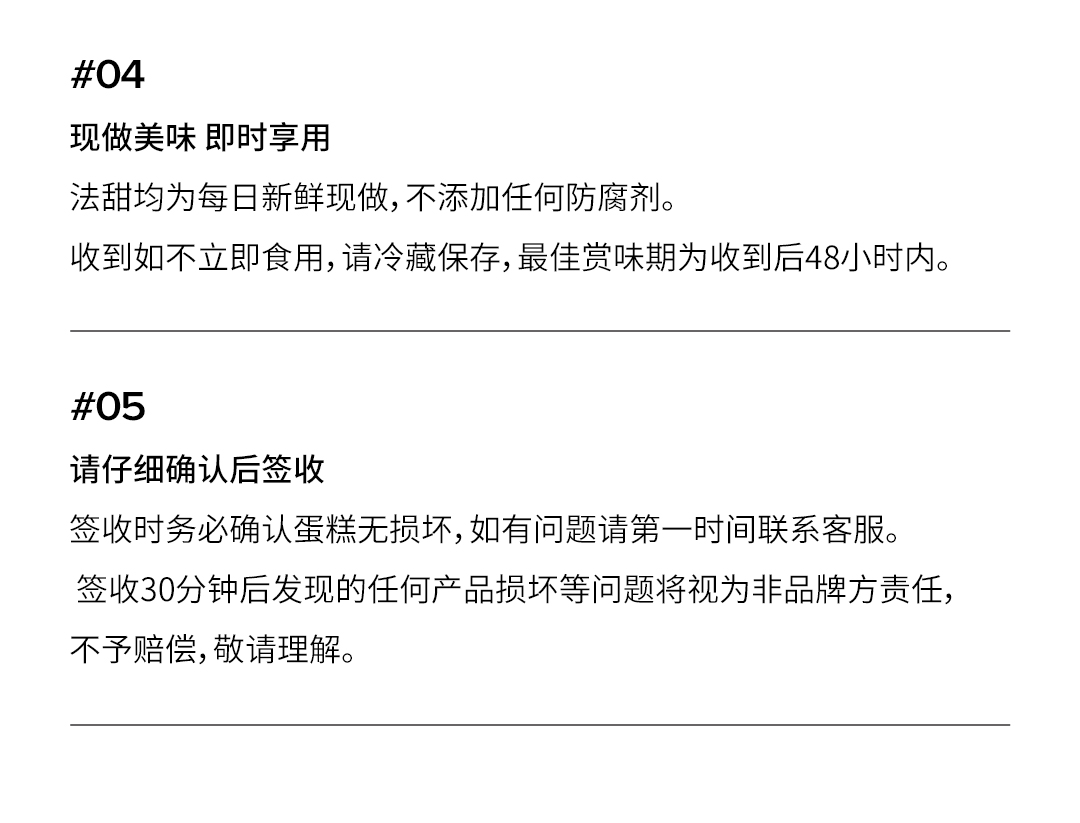 #04

现做美味 即时享用

法甜均为每日新鲜现做,不添加任何防腐剂。

收到如不立即食用,请冷藏保存,最佳赏味期为收到后48小时内。

#05

请仔细确认后签收

签收时务必确认蛋糕无损坏,如有问题请第一时间联系客服。

签收30分钟后发现的任何产品损坏等问题将视为非品牌方责任,不予赔偿,敬请理解。